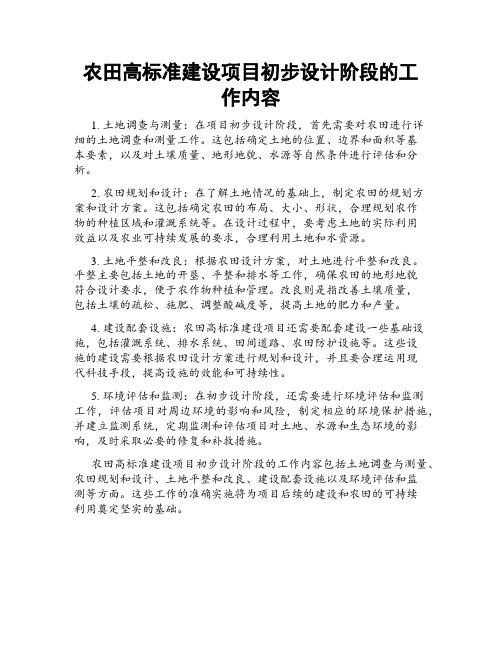 农田高标准建设项目初步设计阶段的工作内容

1. 土地调查与测量：在项目初步设计阶段，首先需要对农田进行详细的土地调查和测量工作。这包括确定土地的位置、边界和面积等基本要素，以及对土壤质量、地形地貌、水源等自然条件进行评估和分析。

2. 农田规划和设计：在了解土地情况的基础上，制定农田的规划方案和设计方案。这包括确定农田的布局、大小、形状，合理规划农作物的种植区域和灌溉系统等。在设计过程中，要考虑土地的实际利用效益以及农业可持续发展的要求，合理利用土地和水资源。

3. 土地平整和改良：根据农田设计方案，对土地进行平整和改良。平整主要包括土地的开垦、平整和排水等工作，确保农田的地形地貌符合设计要求，便于农作物种植和管理。改良则是指改善土壤质量，包括土壤的疏松、施肥、调整酸碱度等，提高土地的肥力和产量。

4. 建设配套设施：农田高标准建设项目还需要配套建设一些基础设施，包括灌溉系统、排水系统、田间道路、农田防护设施等。这些设施的建设需要根据农田设计方案进行规划和设计，并且要合理运用现代科技手段，提高设施的效能和可持续性。

5. 环境评估和监测：在初步设计阶段，还需要进行环境评估和监测工作，评估项目对周边环境的影响和风险，制定相应的环境保护措施，并建立监测系统，定期监测和评估项目对土地、水源和生态环境的影响，及时采取必要的修复和补救措施。

农田高标准建设项目初步设计阶段的工作内容包括土地调查与测量、农田规划和设计、土地平整和改良、建设配套设施以及环境评估和监测等方面。这些工作的准确实施将为项目后续的建设和农田的可持续利用奠定坚实的基础。